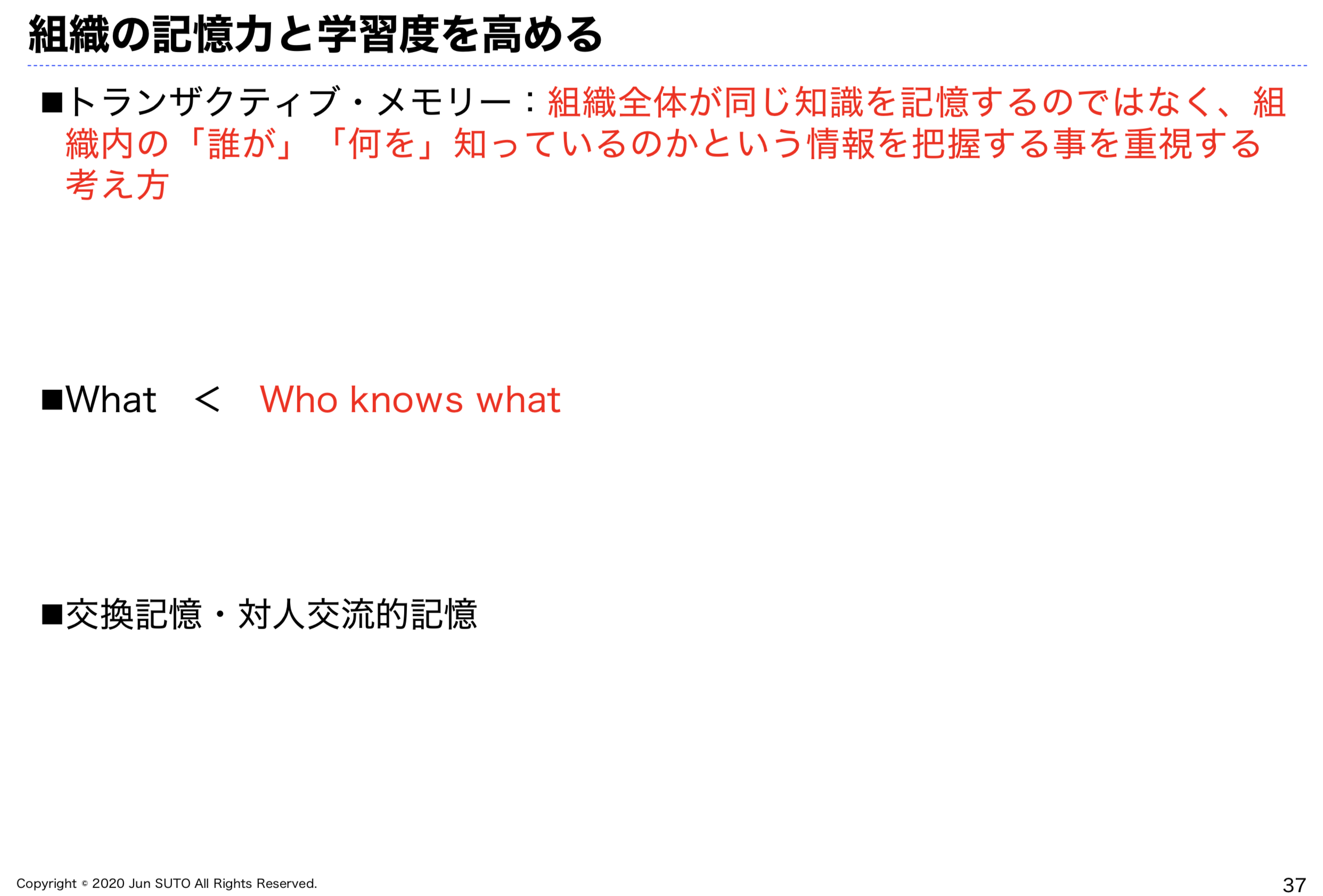 組織の記憶力と学習度を高める

■トランザクティブ・メモリー：組織全体が同じ知識を記憶するのではなく、組織内の「誰が」「何を」知っているのかという情報を把握する事を重視する考え方

■What ＜ Who knows what

■交換記憶・対人交流的記憶

Copyright © 2020 Jun SUTO All Rights Reserved.

37